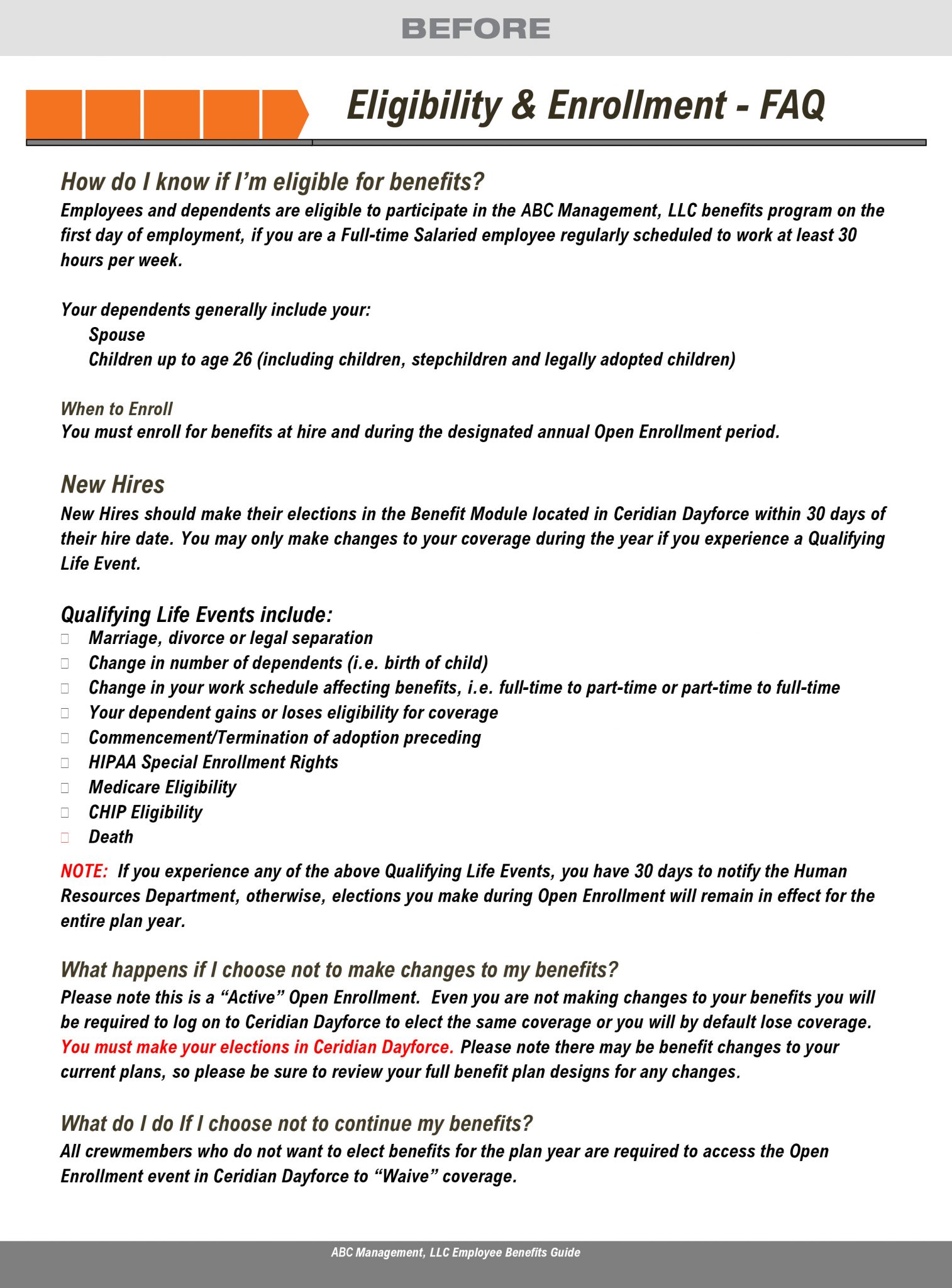 BEFORE

Eligibility & Enrollment - FAQ

How do I know if I'm eligible for benefits?
Employees and dependents are eligible to participate in the ABC Management, LLC benefits program on the first day of employment, if you are a Full-time Salaried employee regularly scheduled to work at least 30 hours per week.

Your dependents generally include your:
Spouse
Children up to age 26 (including children, stepchildren and legally adopted children)

When to Enroll
You must enroll for benefits at hire and during the designated annual Open Enrollment period.

New Hires
New Hires should make their elections in the Benefit Module located in Ceridian Dayforce within 30 days of their hire date. You may only make changes to your coverage during the year if you experience a Qualifying Life Event.

Qualifying Life Events include:
Marriage, divorce or legal separation
Change in number of dependents (i.e. birth of child)
Change in your work schedule affecting benefits, i.e. full-time to part-time or part-time to full-time
Your dependent gains or loses eligibility for coverage
Commencement/Termination of adoption preceding
HIPAA Special Enrollment Rights
Medicare Eligibility
CHIP Eligibility
Death

NOTE: If you experience any of the above Qualifying Life Events, you have 30 days to notify the Human Resources Department, otherwise, elections you make during Open Enrollment will remain in effect for the entire plan year.

What happens if I choose not to make changes to my benefits?
Please note this is a "Active" Open Enrollment. Even you are not making changes to your benefits you will be required to log on to Ceridian Dayforce to elect the same coverage or you will by default lose coverage. You must make your elections in Ceridian Dayforce. Please note there may be benefit changes to your current plans, so please be sure to review your full benefit plan designs for any changes.

What do I do If I choose not to continue my benefits?
All crewmembers who do not want to elect benefits for the plan year are required to access the Open Enrollment event in Ceridian Dayforce to "Waive" coverage.

ABC Management, LLC Employee Benefits Guide